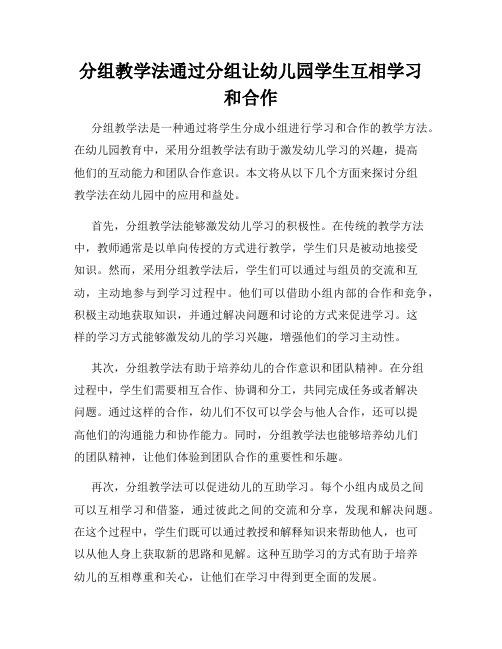 分组教学法通过分组让幼儿园学生互相学习和合作

分组教学法是一种通过将学生分成小组进行学习和合作的教学方法。在幼儿园教育中，采用分组教学法有助于激发幼儿学习的兴趣，提高他们的互动能力和团队合作意识。本文将从以下几个方面来探讨分组教学法在幼儿园中的应用和益处。

首先，分组教学法能够激发幼儿学习的积极性。在传统的教学方法中，教师通常是以单向传授的方式进行教学，学生们只是被动地接受知识。然而，采用分组教学法后，学生们可以通过与组员的交流和互动，主动地参与到学习过程中。他们可以借助小组内部的合作和竞争，积极主动地获取知识，并通过解决问题和讨论的方式来促进学习。这样的学习方式能够激发幼儿的学习兴趣，增强他们的学习主动性。

其次，分组教学法有助于培养幼儿的合作意识和团队精神。在分组过程中，学生们需要相互合作、协调和分工，共同完成任务或者解决问题。通过这样的合作，幼儿们不仅可以学会与他人合作，还可以提高他们的沟通能力和协作能力。同时，分组教学法也能够培养幼儿们的团队精神，让他们体验到团队合作的重要性和乐趣。

再次，分组教学法可以促进幼儿的互助学习。每个小组内成员之间可以互相学习和借鉴，通过彼此之间的交流和分享，发现和解决问题。在这个过程中，学生们既可以通过教授和解释知识来帮助他人，也可以从他人身上获取新的思路和见解。这种互助学习的方式有助于培养幼儿的互相尊重和关心，让他们在学习中得到更全面的发展。